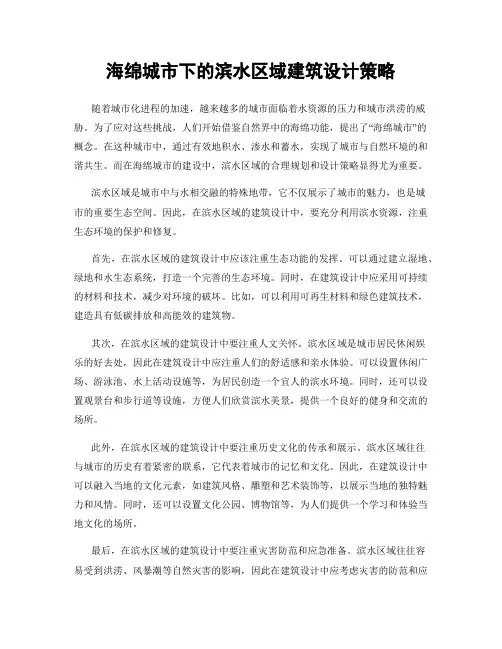 海绵城市下的滨水区域建筑设计策略

随着城市化进程的加速，越来越多的城市面临着水资源的压力和城市洪涝的威胁。为了应对这些挑战，人们开始借鉴自然界中的海绵功能，提出了“海绵城市”的概念。在这种城市中，通过有效地积水、渗水和蓄水，实现了城市与自然环境的和谐共生。而在海绵城市的建设中，滨水区域的合理规划和设计策略显得尤为重要。

滨水区域是城市中与水相交融的特殊地带，它不仅展示了城市的魅力，也是城市的重要生态空间。因此，在滨水区域的建筑设计中，要充分利用滨水资源，注重生态环境的保护和修复。

首先，在滨水区域的建筑设计中应该注重生态功能的发挥。可以通过建立湿地、绿地和水生态系统，打造一个完善的生态环境。同时，在建筑设计中应采用可持续的材料和技术，减少对环境的破坏。比如，可以利用可再生材料和绿色建筑技术，建造具有低碳排放和高能效的建筑物。

其次，在滨水区域的建筑设计中要注重人文关怀。滨水区域是城市居民休闲娱乐的好去处，因此在建筑设计中应注重人们的舒适感和亲水体验。可以设置休闲广场、游泳池、水上活动设施等，为居民创造一个宜人的滨水环境。同时，还可以设置观景台和步行道等设施，方便人们欣赏滨水美景，提供一个良好的健身和交流的场所。

此外，在滨水区域的建筑设计中要注重历史文化的传承和展示。滨水区域往往与城市的历史有着紧密的联系，它代表着城市的记忆和文化。因此，在建筑设计中可以融入当地的文化元素，如建筑风格、雕塑和艺术装饰等，以展示当地的独特魅力和风情。同时，还可以设置文化公园、博物馆等，为人们提供一个学习和体验当地文化的场所。

最后，在滨水区域的建筑设计中要注重灾害防范和应急准备。滨水区域往往容易受到洪涝、风暴潮等自然灾害的影响，因此在建筑设计中应考虑灾害的防范和应